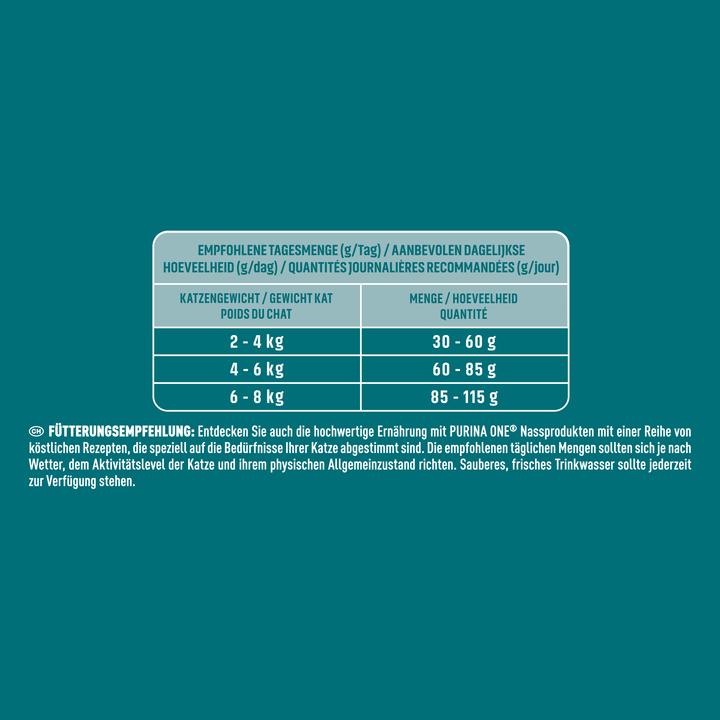 EMPFOHLENE TAGESMENGE (g/Tag) / AANBEVOLEN DAGELIJKSE HOEVEELHEID (g/dag) / QUANTITÉS JOURNALIÈRES RECOMMANDÉES (g/jour)

| KATZENGEWICHT / GEWICHT KAT POIDS DU CHAT | MENGE / HOEVEELHEID QUANTITÉ |
|---|---|
| 2 - 4 kg | 30 - 60 g |
| 4 - 6 kg | 60 - 85 g |
| 6 - 8 kg | 85 - 115 g |

CH FÜTTERUNGSEMPFEHLUNG: Entdecken Sie auch die hochwertige Ernährung mit PURINA ONE® Nassprodukten mit einer Reihe von köstlichen Rezepten, die speziell auf die Bedürfnisse Ihrer Katze abgestimmt sind. Die empfohlenen täglichen Mengen sollten sich je nach Wetter, dem Aktivitätslevel der Katze und ihrem physischen Allgemeinzustand richten. Sauberes, frisches Trinkwasser sollte jederzeit zur Verfügung stehen.